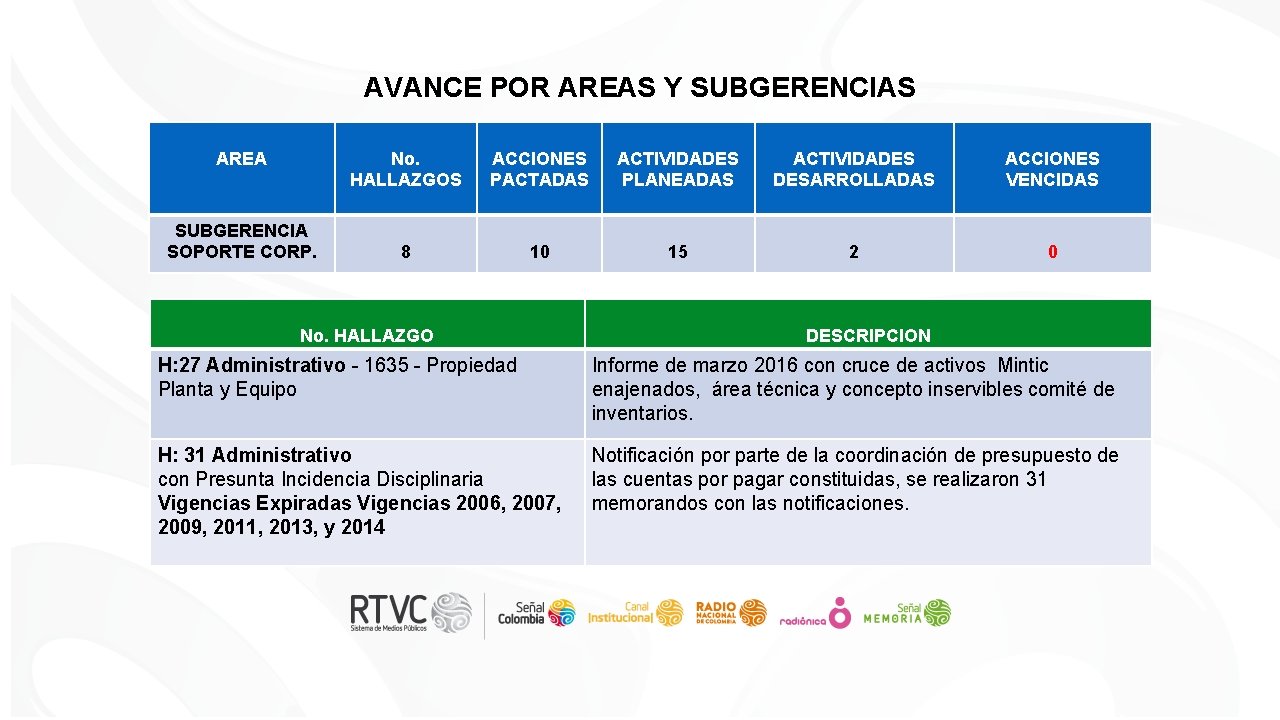 AVANCE POR AREAS Y SUBGERENCIAS

| AREA | No. HALLAZGOS | ACCIONES PACTADAS | ACTIVIDADES PLANEADAS | ACTIVIDADES DESARROLLADAS | ACCIONES VENCIDAS |
|---|---|---|---|---|---|
| SUBGERENCIA SOPORTE CORP. | 8 | 10 | 15 | 2 | 0 |

| No. HALLAZGO | DESCRIPCION |
|---|---|
| H:27 Administrativo - 1635 - Propiedad Planta y Equipo | Informe de marzo 2016 con cruce de activos Mintic enajenados, área técnica y concepto inservibles comité de inventarios. |
| H: 31 Administrativo con Presunta Incidencia Disciplinaria Vigencias Expiradas Vigencias 2006, 2007, 2009, 2011, 2013, y 2014 | Notificación por parte de la coordinación de presupuesto de las cuentas por pagar constituidas, se realizaron 31 memorandos con las notificaciones. |

RTVC Sistema de Medios Públicos
Señal Colombia
Canal Institucional
RADIO NACIONAL DE COLOMBIA
radiónica
Señal MEMORIA